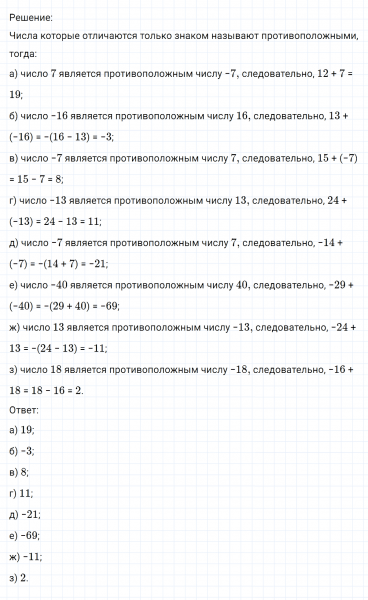 Решение:
Числа которые отличаются только знаком называют противоположными, тогда:
а) число $7$ является противоположным числу $-7$, следовательно, $12 + 7 = 19$;
б) число $-16$ является противоположным числу $16$, следовательно, $13 + (-16) = -(16 - 13) = -3$;
в) число $-7$ является противоположным числу $7$, следовательно, $15 + (-7) = 15 - 7 = 8$;
г) число $-13$ является противоположным числу $13$, следовательно, $24 + (-13) = 24 - 13 = 11$;
д) число $-7$ является противоположным числу $7$, следовательно, $-14 + (-7) = -(14 + 7) = -21$;
е) число $-40$ является противоположным числу $40$, следовательно, $-29 + (-40) = -(29 + 40) = -69$;
ж) число $13$ является противоположным числу $-13$, следовательно, $-24 + 13 = -(24 - 13) = -11$;
з) число $18$ является противоположным числу $-18$, следовательно, $-16 + 18 = 18 - 16 = 2$.
Ответ:
а) $19$;
б) $-3$;
в) $8$;
г) $11$;
д) $-21$;
е) $-69$;
ж) $-11$;
з) $2$.